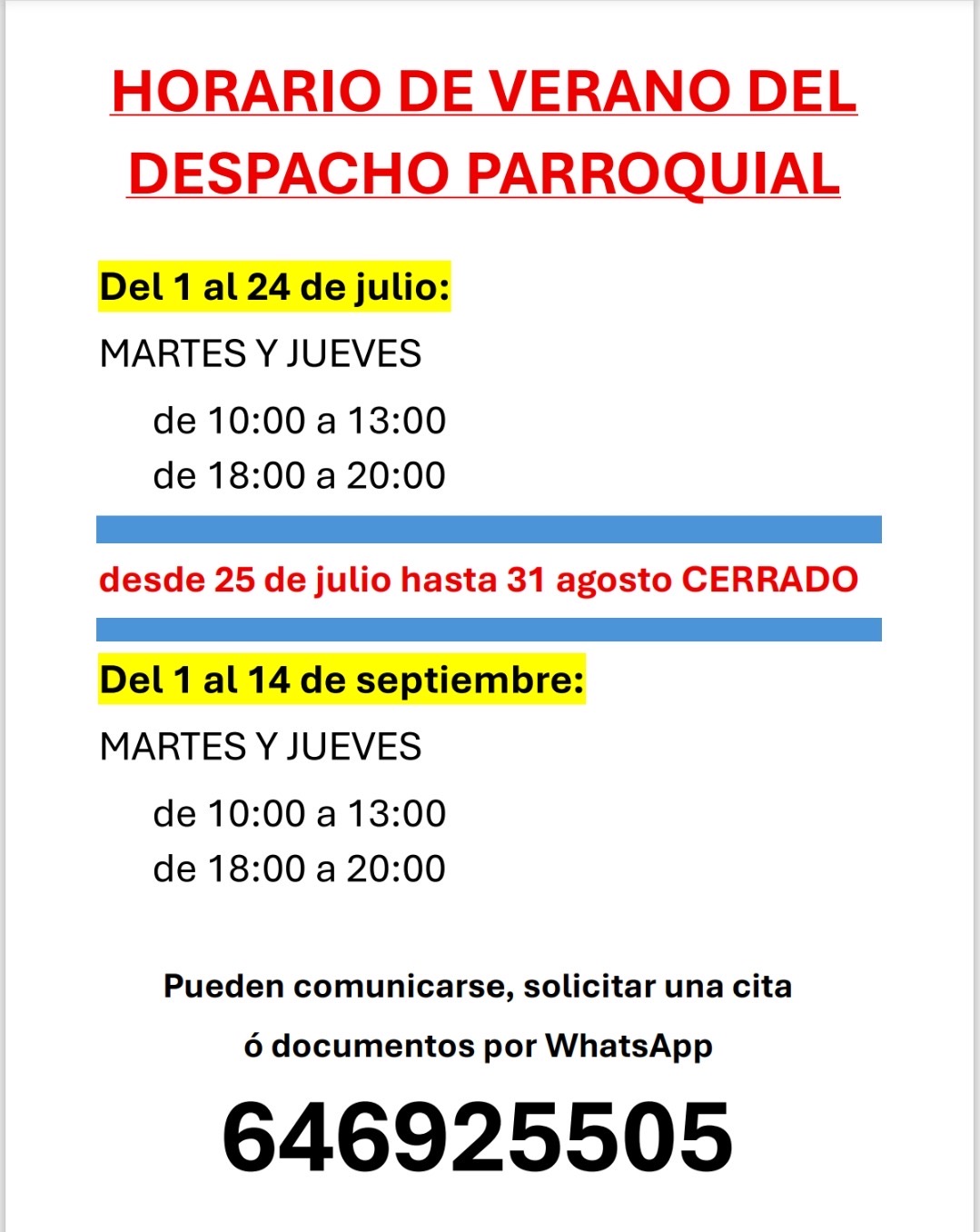 HORARIO DE VERANO DEL DESPACHO PARROQUIAL

Del 1 al 24 de julio:

MARTES Y JUEVES

de 10:00 a 13:00
de 18:00 a 20:00

desde 25 de julio hasta 31 agosto CERRADO

Del 1 al 14 de septiembre:

MARTES Y JUEVES

de 10:00 a 13:00
de 18:00 a 20:00

Pueden comunicarse, solicitar una cita ó documentos por WhatsApp

646925505